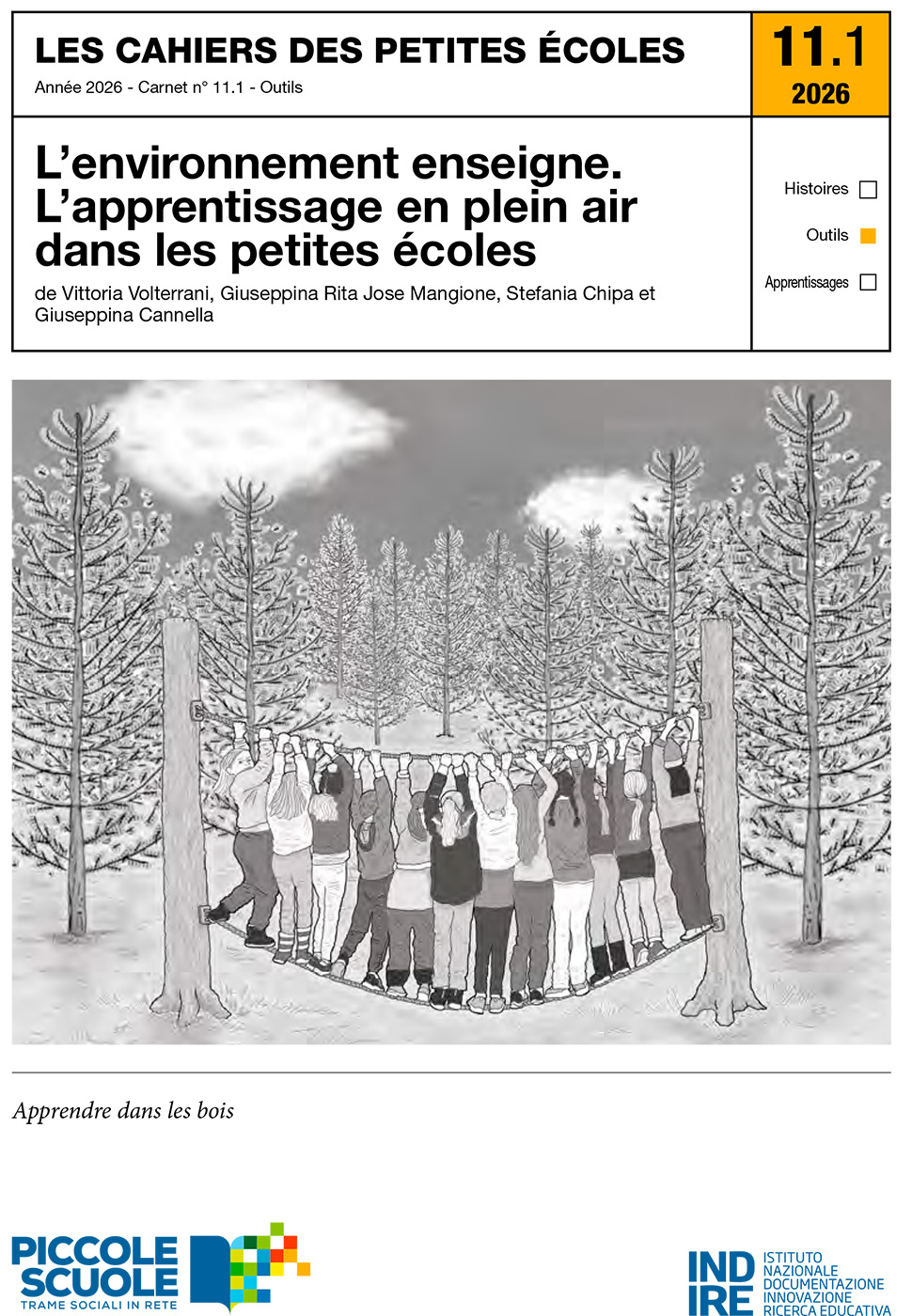 LES CAHIERS DES PETITES ÉCOLES
Année 2026 - Carnet n° 11.1 - Outils

11.1
2026

L'environnement enseigne. L'apprentissage en plein air dans les petites écoles

de Vittoria Volterrani, Giuseppina Rita Jose Mangione, Stefania Chipa et Giuseppina Cannella

Histoires ☐
Outils ☑
Apprentissages ☐

Apprendre dans les bois

PICCOLE SCUOLE
TRAME SOCIALI IN RETE

INDIRE
ISTITUTO NAZIONALE DOCUMENTAZIONE INNOVAZIONE RICERCA EDUCATIVA